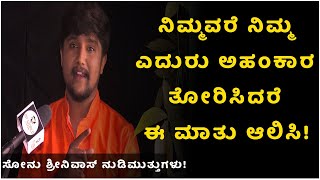 ನಿಮ್ಮವರೆ ನಿಮ್ಮ ಎದುರು ಅಹಂಕಾರ ತೋರಿಸಿದರೆ ಈ ಮಾತು ಆಲಿಸಿ!

ಸೋನು ಶ್ರೀನಿವಾಸ್ ನುಡಿಮುತ್ತುಗಳು!